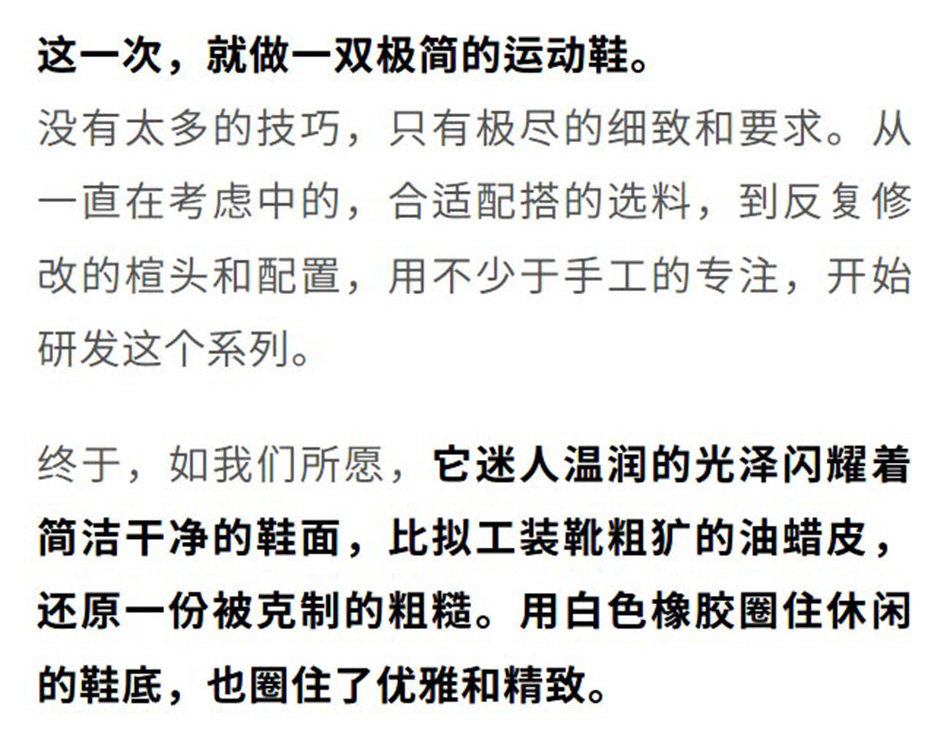 这一次，就做一双极简的运动鞋。
没有太多的技巧，只有极尽的细致和要求。从一直在考虑中的，合适配搭的选料，到反复修改的楦头和配置，用不少于手工的专注，开始研发这个系列。

终于，如我们所愿，它迷人温润的光泽闪耀着简洁干净的鞋面，比拟工装靴粗犷的油蜡皮，还原一份被克制的粗糙。用白色橡胶圈住休闲的鞋底，也圈住了优雅和精致。